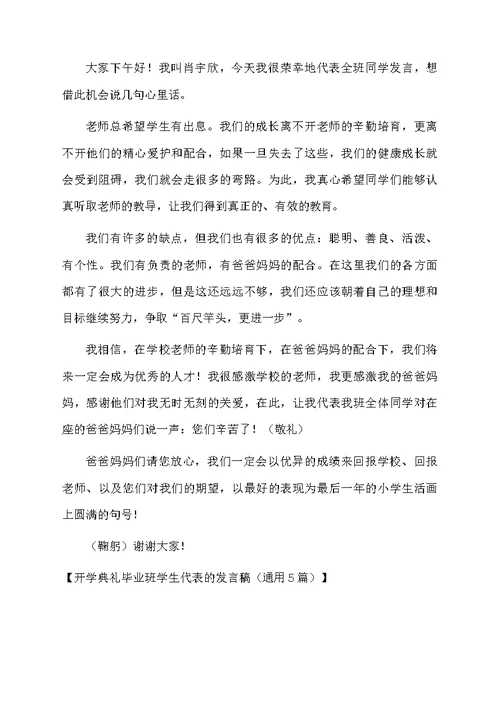 大家下午好！我叫肖宇欣，今天我很荣幸地代表全班同学发言，想借此机会说几句心里话。

老师总希望学生有出息。我们的成长离不开老师的辛勤培育，更离不开他们的精心爱护和配合，如果一旦失去了这些，我们的健康成长就会受到阻碍，我们就会走很多的弯路。为此，我真心希望同学们能够认真听取老师的教导，让我们得到真正的、有效的教育。

我们有许多的缺点，但我们也有很多的优点：聪明、善良、活泼、有个性。我们有负责的老师，有爸爸妈妈的配合。在这里我们的各方面都有了很大的进步，但是这还远远不够，我们还应该朝着自己的理想和目标继续努力，争取“百尺竿头，更进一步”。

我相信，在学校老师的辛勤培育下，在爸爸妈妈的配合下，我们将来一定会成为优秀的人才！我很感激学校的老师，我更感激我的爸爸妈妈，感谢他们对我无时无刻的关爱，在此，让我代表我班全体同学对在座的爸爸妈妈们说一声：您们辛苦了！（敬礼）

爸爸妈妈们请您放心，我们一定会以优异的成绩来回报学校、回报老师、以及您们对我们的期望，以最好的表现为最后一年的小学生活画上圆满的句号！

（鞠躬）谢谢大家！

【开学典礼毕业班学生代表的发言稿（通用5篇）】